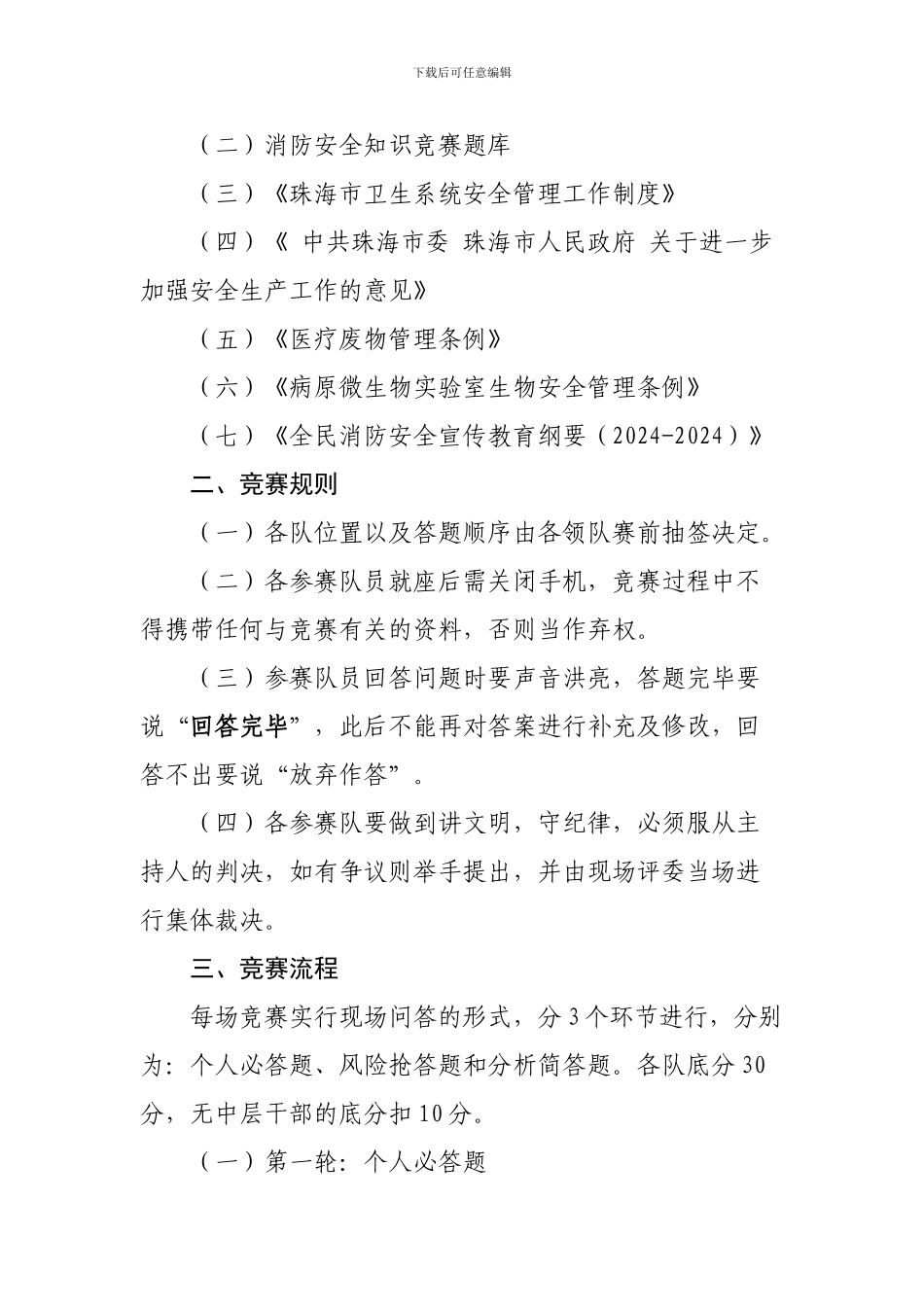 下载后可任意编辑

（二）消防安全知识竞赛题库

（三）《珠海市卫生系统安全管理工作制度》

（四）《 中共珠海市委 珠海市人民政府 关于进一步加强安全生产工作的意见》

（五）《医疗废物管理条例》

（六）《病原微生物实验室生物安全管理条例》

（七）《全民消防安全宣传教育纲要（2024-2024）》

二、竞赛规则

（一）各队位置以及答题顺序由各领队赛前抽签决定。

（二）各参赛队员就座后需关闭手机，竞赛过程中不得携带任何与竞赛有关的资料，否则当作弃权。

（三）参赛队员回答问题时要声音洪亮，答题完毕要说“回答完毕”，此后不能再对答案进行补充及修改，回答不出要说“放弃作答”。

（四）各参赛队要做到讲文明，守纪律，必须服从主持人的判决，如有争议则举手提出，并由现场评委当场进行集体裁决。

三、竞赛流程

每场竞赛实行现场问答的形式，分 3 个环节进行，分别为：个人必答题、风险抢答题和分析简答题。各队底分 30 分，无中层干部的底分扣 10 分。

（一）第一轮：个人必答题